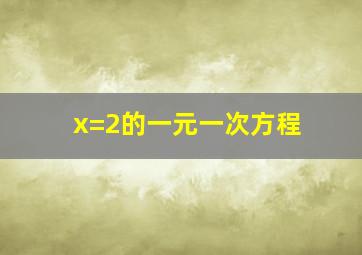 $x=2$的一元一次方程